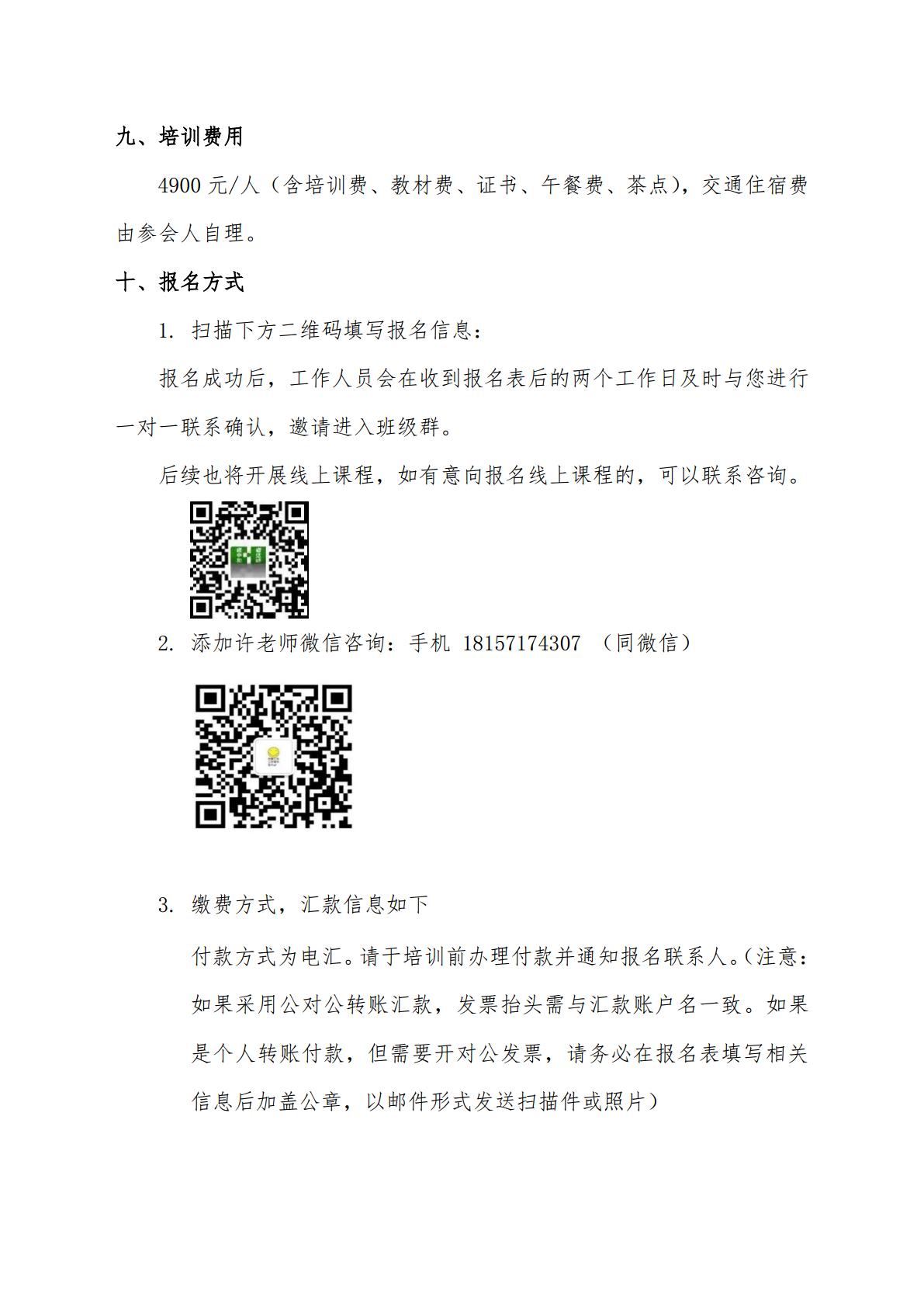 九、培训费用

4900 元/人（含培训费、教材费、证书、午餐费、茶点），交通住宿费由参会人自理。

十、报名方式

1. 扫描下方二维码填写报名信息：

报名成功后，工作人员会在收到报名表后的两个工作日及时与您进行一对一联系确认，邀请进入班级群。

后续也将开展线上课程，如有意向报名线上课程的，可以联系咨询。

2. 添加许老师微信咨询：手机 18157174307 （同微信）

3. 缴费方式，汇款信息如下

付款方式为电汇。请于培训前办理付款并通知报名联系人。（注意：如果采用公对公转账汇款，发票抬头需与汇款账户名一致。如果是个人转账付款，但需要开对公发票，请务必在报名表填写相关信息后加盖公章，以邮件形式发送扫描件或照片）